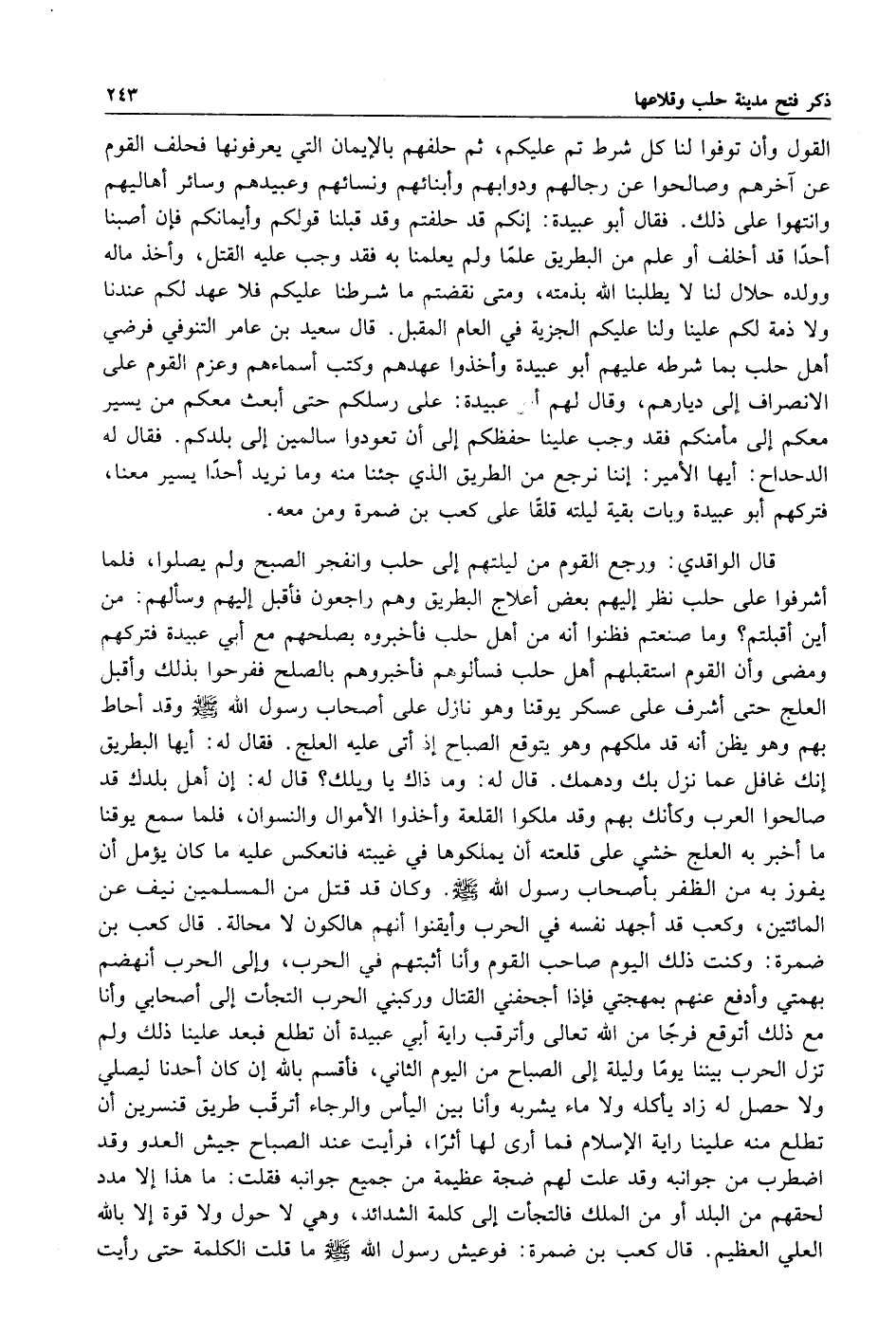 ذكر فتح مدينة حلب وقلاعها ٢٤٣

القول وأن توفوا لنا كل شرط تم عليكم، ثم حلفهم بالإيمان التي يعرفونها فحلف القوم عن آخرهم وصالحوا عن رجالهم ودوابهم وأبنائهم ونسائهم وعبيدهم وسائر أهاليهم وانتهوا على ذلك. فقال أبو عبيدة: إنكم قد حلفتم وقد قبلنا قولكم وأيمانكم فإن أصبنا أحدًا قد أخلف أو علم من البطريق علمًا ولم يعلمنا به فقد وجب عليه القتل، وأخذ ماله وولده حلال لنا لا يطلبنا الله بذمته، ومتى نقضتم ما شرطنا عليكم فلا عهد لكم عندنا ولا ذمة لكم علينا ولنا عليكم الجزية في العام المقبل. قال سعيد بن عامر التنوفي فرضي أهل حلب بما شرطه عليهم أبو عبيدة وأخذوا عهدهم وكتب أسماءهم وعزم القوم على الانصراف إلى ديارهم، وقال لهم أبو عبيدة: على رسلكم حتى أبعث معكم من يسير معكم إلى مأمنكم فقد وجب علينا حفظكم إلى أن تعودوا سالمين إلى بلدكم. فقال له الدحداح: أيها الأمير: إننا نرجع من الطريق الذي جئنا منه وما نريد أحدًا يسير معنا، فتركهم أبو عبيدة وبات بقية ليلته قلقًا على كعب بن ضمرة ومن معه.

قال الواقدي: ورجع القوم من ليلتهم إلى حلب وانفجر الصبح ولم يصلوا، فلما أشرفوا على حلب نظر إليهم بعض أعلاج البطريق وهم راجعون فأقبل إليهم وسألهم: من أين أقبلتم؟ وما صنعتم فظنوا أنه من أهل حلب فأخبروه بصلحهم مع أبي عبيدة فتركهم ومضى وأن القوم استقبلهم أهل حلب فسألوهم فأخبروهم بالصلح ففرحوا بذلك وأقبل العلج حتى أشرف على عسكر يوقنا وهو نازل على أصحاب رسول الله ﷺ وقد أحاط بهم وهو يظن أنه قد ملكهم وهو يتوقع الصباح إذ أتى عليه العلج. فقال له: أيها البطريق إنك غافل عما نزل بك ودهمك. قال له: وما ذاك يا ويلك؟ قال له: إن أهل بلدك قد صالحوا العرب وكأنك بهم وقد ملكوا القلعة وأخذوا الأموال والنسوان، فلما سمع يوقنا ما أخبر به العلج خشي على قلعته أن يملكوها في غيبته فانعكس عليه ما كان يؤمل أن يفوز به من الظفر بأصحاب رسول الله ﷺ. وكان قد قتل من المسلمين نيف عن المائتين، وكعب قد أجهد نفسه في الحرب وأيقنوا أنهم هالكون لا محالة. قال كعب بن ضمرة: وكنت ذلك اليوم صاحب القوم وأنا أثبتهم في الحرب، وإلى الحرب أنهضم بهمتي وأدفع عنهم بمهجتي فإذا أجحفني القتال وركبني الحرب التجأت إلى أصحابي وأنا مع ذلك أتوقع فرجًا من الله تعالى وأترقب راية أبي عبيدة أن تطلع فبعد علينا ذلك ولم تزل الحرب بيننا يومًا وليلة إلى الصباح من اليوم الثاني، فأقسم بالله إن كان أحدنا ليصلي ولا حصل له زاد يأكله ولا ماء يشربه وأنا بين اليأس والرجاء أترقّب طريق قنسرين أن تطلع منه علينا راية الإسلام فما أرى لها أثرًا، فرأيت عند الصباح جيش العدو وقد اضطرب من جوانبه وقد علت لهم ضجة عظيمة من جميع جوانبه فقلت: ما هذا إلا مدد لحقهم من البلد أو من الملك فالتجأت إلى كلمة الشدائد، وهي لا حول ولا قوة إلا بالله العلي العظيم. قال كعب بن ضمرة: فوعيش رسول الله ﷺ ما قلت الكلمة حتى رأيت